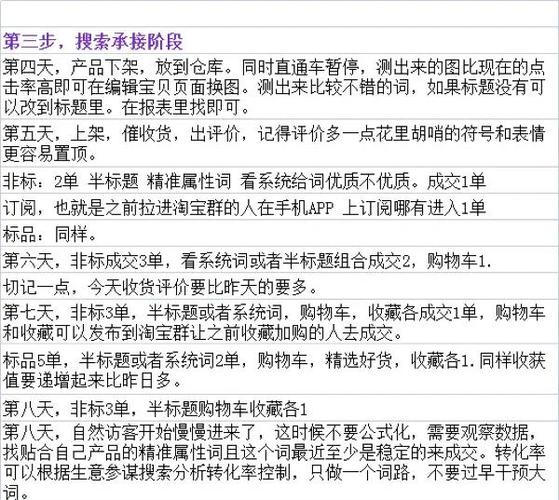 第三步，搜索承接阶段

第四天，产品下架，放到仓库。同时直通车暂停，测出来的图比现在的点击率高即可在编辑宝贝页面换图。测出来比较不错的词，如果标题没有可以改到标题里。在报表里找即可。

第五天，上架，催收货，出评价，记得评价多一点花里胡哨的符号和表情更容易置顶。

非标：2单 半标题 精准属性词 看系统给词优质不优质。成交1单

订阅，也就是之前拉进淘宝群的人在手机APP 上订阅哪有进入1单

标品：同样。

第六天，非标成交3单，看系统词或者半标题组合成交2，购物车1.

切记一点，今天收货评价要比昨天的要多。

第七天，非标3单，半标题或者系统词，购物车，收藏各成交1单，购物车和收藏可以发布到淘宝群让之前收藏加购的人去成交。

标品5单，半标题或者系统词2单，购物车，精选好货，收藏各1.同样收获值要递增起来比昨日多。

第八天，非标3单，半标题购物车收藏各1

第八天，自然访客开始慢慢进来了，这时候不要公式化，需要观察数据，找贴合自己产品的精准属性词且这个词最近至少是稳定的来成交。转化率可以根据生意参谋搜索分析转化率控制，只做一个词路，不要过早干预大词。